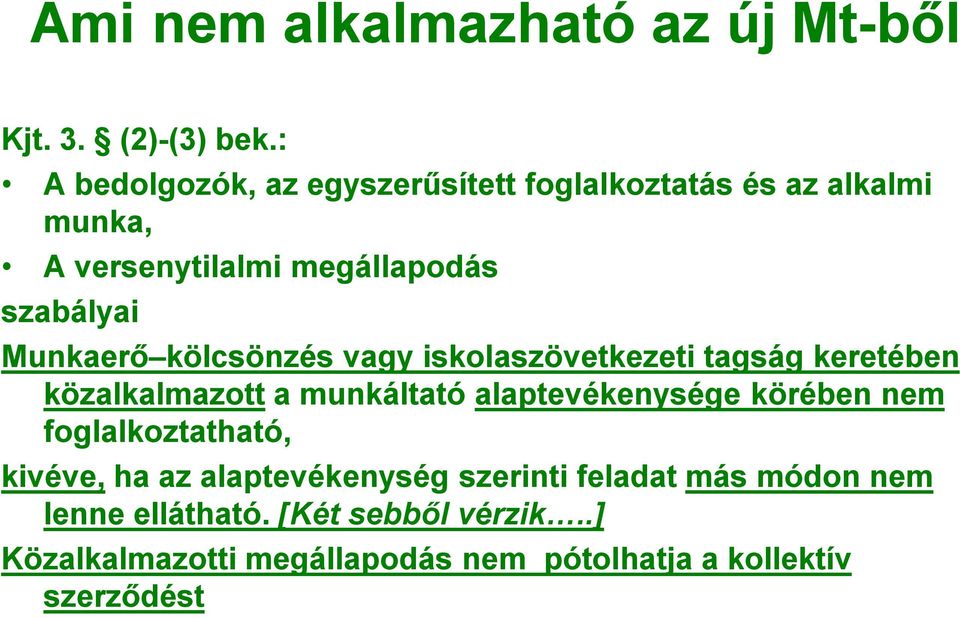 Ami nem alkalmazható az új Mt-ből

Kjt. 3. § (2)-(3) bek.:

• A bedolgozók, az egyszerűsített foglalkoztatás és az alkalmi munka,

• A versenytilalmi megállapodás

szabályai

Munkaerő–kölcsönzés vagy iskolaszövetkezeti tagság keretében közalkalmazott a munkáltató alaptevékenysége körében nem foglalkoztatható,

kivéve, ha az alaptevékenység szerinti feladat más módon nem lenne ellátható. [Két sebből vérzik…..]

Közalkalmazotti megállapodás nem pótolhatja a kollektív szerződést